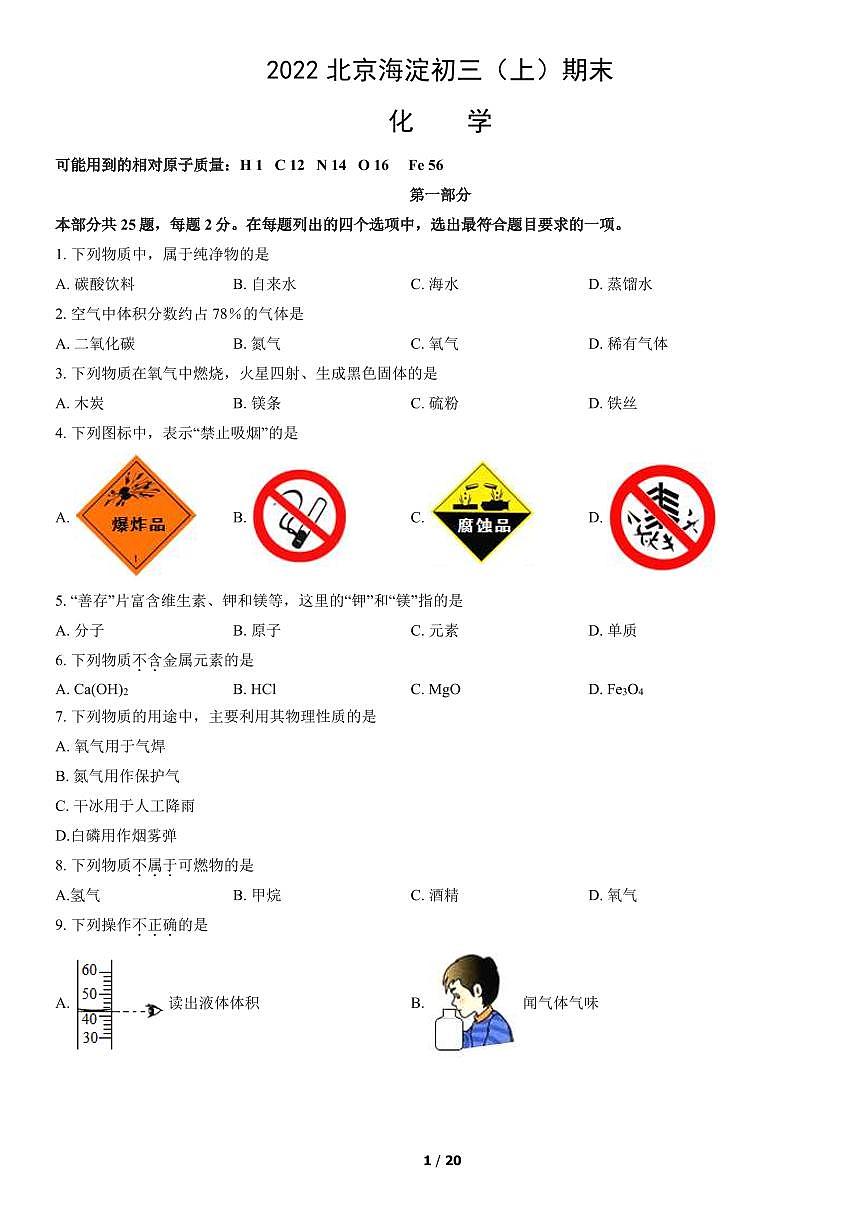 2022 北京海淀初三（上）期末

化　学

可能用到的相对原子质量：H 1　C 12　N 14　O 16　Fe 56

第一部分

本部分共 25 题，每题 2 分。在每题列出的四个选项中，选出最符合题目要求的一项。

1. 下列物质中，属于纯净物的是

A. 碳酸饮料　B. 自来水　C. 海水　D. 蒸馏水

2. 空气中体积分数约占 78%的气体是

A. 二氧化碳　B. 氮气　C. 氧气　D. 稀有气体

3. 下列物质在氧气中燃烧，火星四射、生成黑色固体的是

A. 木炭　B. 镁条　C. 硫粉　D. 铁丝

4. 下列图标中，表示“禁止吸烟”的是

A. 爆炸品　B.　C. 腐蚀品　D.

5. “善存”片富含维生素、钾和镁等，这里的“钾”和“镁”指的是

A. 分子　B. 原子　C. 元素　D. 单质

6. 下列物质不含金属元素的是

A. $Ca(OH)_2$　B. HCl　C. MgO　D. $Fe_3O_4$

7. 下列物质的用途中，主要利用其物理性质的是

A. 氧气用于气焊

B. 氮气用作保护气

C. 干冰用于人工降雨

D.白磷用作烟雾弹

8. 下列物质不属于可燃物的是

A.氢气　B. 甲烷　C. 酒精　D. 氧气

9. 下列操作不正确的是

A. 60 50 40 30 读出液体体积　B. 闻气体气味

1 / 20